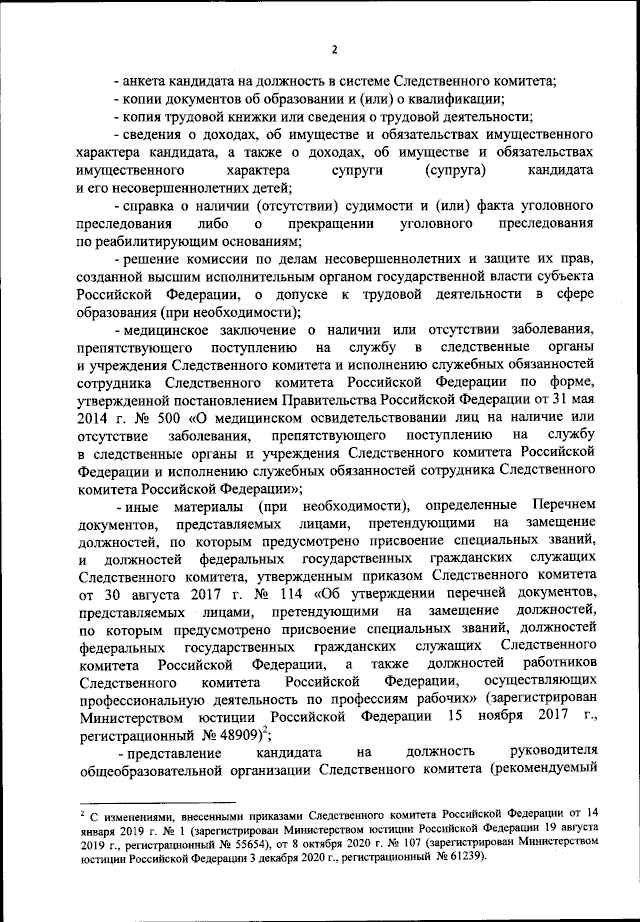 2

- анкета кандидата на должность в системе Следственного комитета;

- копии документов об образовании и (или) о квалификации;

- копия трудовой книжки или сведения о трудовой деятельности;

- сведения о доходах, об имуществе и обязательствах имущественного характера кандидата, а также о доходах, об имуществе и обязательствах имущественного характера супруги (супруга) кандидата и его несовершеннолетних детей;

- справка о наличии (отсутствии) судимости и (или) факта уголовного преследования либо о прекращении уголовного преследования по реабилитирующим основаниям;

- решение комиссии по делам несовершеннолетних и защите их прав, созданной высшим исполнительным органом государственной власти субъекта Российской Федерации, о допуске к трудовой деятельности в сфере образования (при необходимости);

- медицинское заключение о наличии или отсутствии заболевания, препятствующего поступлению на службу в следственные органы и учреждения Следственного комитета и исполнению служебных обязанностей сотрудника Следственного комитета Российской Федерации по форме, утвержденной постановлением Правительства Российской Федерации от 31 мая 2014 г. № 500 «О медицинском освидетельствовании лиц на наличие или отсутствие заболевания, препятствующего поступлению на службу в следственные органы и учреждения Следственного комитета Российской Федерации и исполнению служебных обязанностей сотрудника Следственного комитета Российской Федерации»;

- иные материалы (при необходимости), определенные Перечнем документов, представляемых лицами, претендующими на замещение должностей, по которым предусмотрено присвоение специальных званий, и должностей федеральных государственных гражданских служащих Следственного комитета, утвержденным приказом Следственного комитета от 30 августа 2017 г. № 114 «Об утверждении перечней документов, представляемых лицами, претендующими на замещение должностей, по которым предусмотрено присвоение специальных званий, должностей федеральных государственных гражданских служащих Следственного комитета Российской Федерации, а также должностей работников Следственного комитета Российской Федерации, осуществляющих профессиональную деятельность по профессиям рабочих» (зарегистрирован Министерством юстиции Российской Федерации 15 ноября 2017 г., регистрационный № 48909)$^2$;

- представление кандидата на должность руководителя общеобразовательной организации Следственного комитета (рекомендуемый

$^2$ С изменениями, внесенными приказами Следственного комитета Российской Федерации от 14 января 2019 г. № 1 (зарегистрирован Министерством юстиции Российской Федерации 19 августа 2019 г., регистрационный № 55654), от 8 октября 2020 г. № 107 (зарегистрирован Министерством юстиции Российской Федерации 3 декабря 2020 г., регистрационный № 61239).